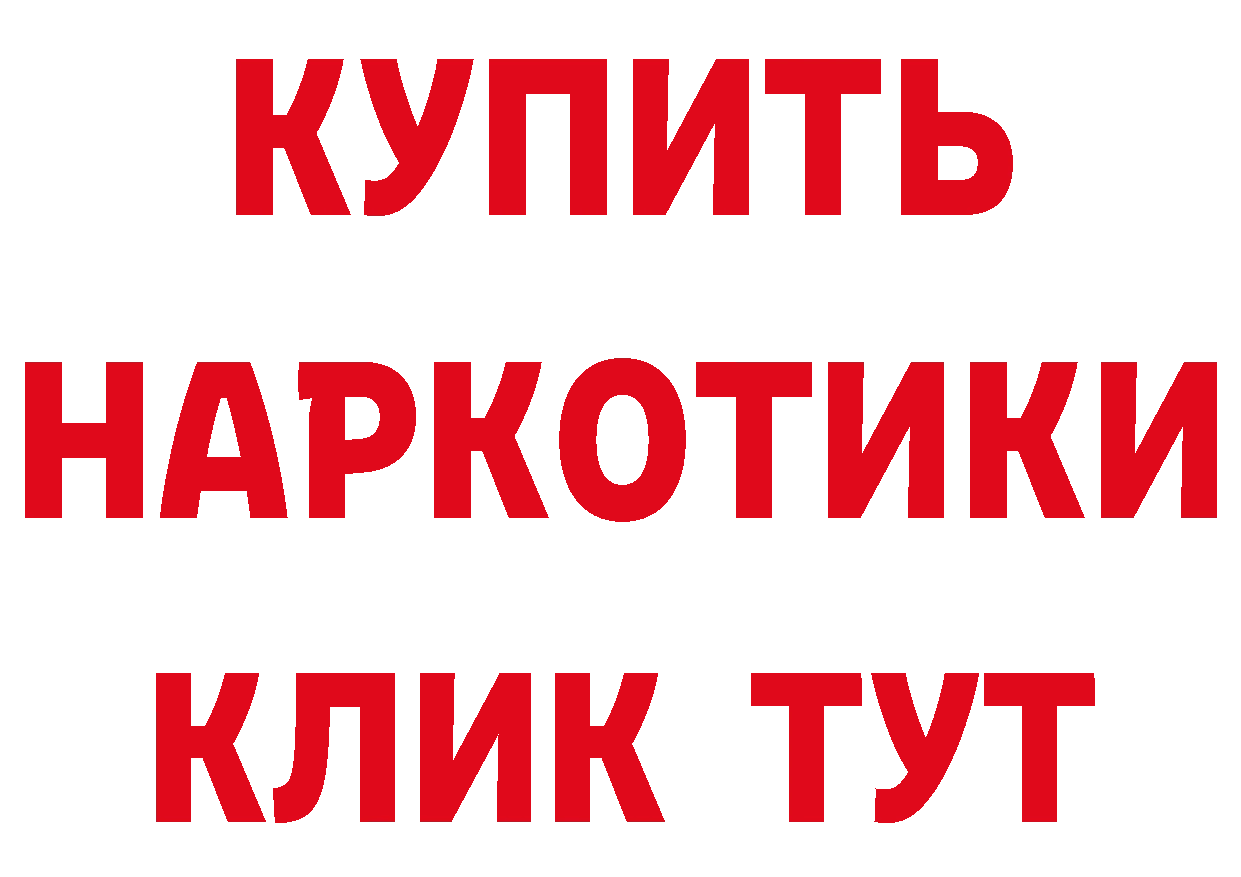 КУПИТЬ НАРКОТИКИ КЛИК ТУТ